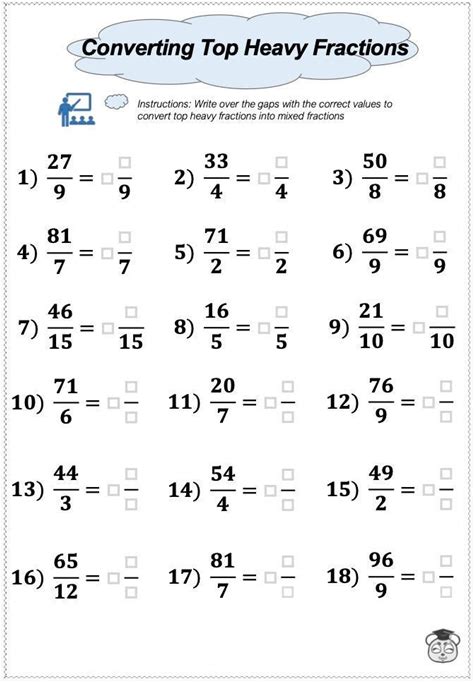 Converting Top Heavy Fractions

Instructions: Write over the gaps with the correct values to convert top heavy fractions into mixed fractions

1) $\frac{27}{9} = \square\frac{\square}{9}$ 2) $\frac{33}{4} = \square\frac{\square}{4}$ 3) $\frac{50}{8} = \square\frac{\square}{8}$

4) $\frac{81}{7} = \square\frac{\square}{7}$ 5) $\frac{71}{2} = \square\frac{\square}{2}$ 6) $\frac{69}{9} = \square\frac{\square}{9}$

7) $\frac{46}{15} = \square\frac{\square}{15}$ 8) $\frac{16}{5} = \square\frac{\square}{5}$ 9) $\frac{21}{10} = \square\frac{\square}{10}$

10) $\frac{71}{6} = \square\frac{\square}{\square}$ 11) $\frac{20}{7} = \square\frac{\square}{\square}$ 12) $\frac{76}{9} = \square\frac{\square}{\square}$

13) $\frac{44}{3} = \square\frac{\square}{\square}$ 14) $\frac{54}{4} = \square\frac{\square}{\square}$ 15) $\frac{49}{2} = \square\frac{\square}{\square}$

16) $\frac{65}{12} = \square\frac{\square}{\square}$ 17) $\frac{81}{7} = \square\frac{\square}{\square}$ 18) $\frac{96}{9} = \square\frac{\square}{\square}$